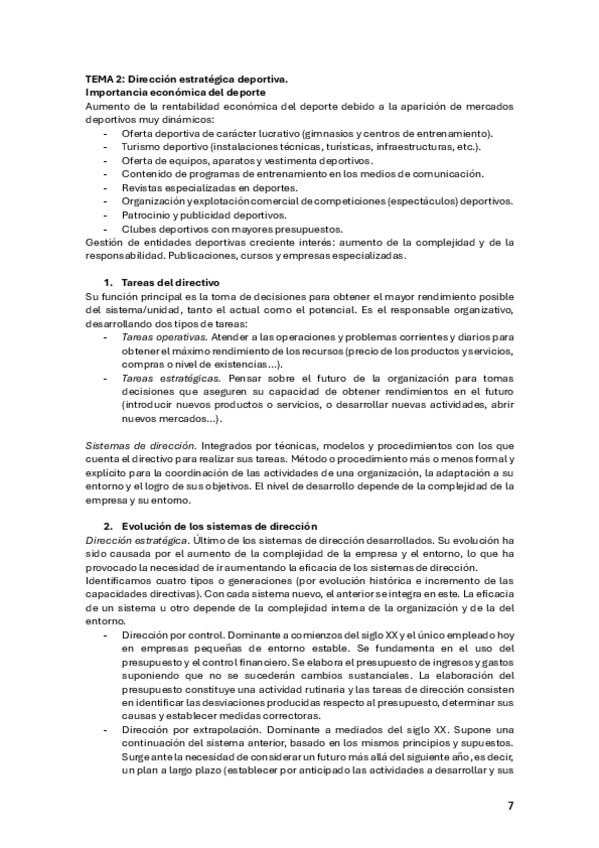 TEMA 2: Dirección estratégica deportiva.
Importancia económica del deporte
Aumento de la rentabilidad económica del deporte debido a la aparición de mercados deportivos muy dinámicos:
- Oferta deportiva de carácter lucrativo (gimnasios y centros de entrenamiento).
- Turismo deportivo (instalaciones técnicas, turísticas, infraestructuras, etc.).
- Oferta de equipos, aparatos y vestimenta deportivos.
- Contenido de programas de entrenamiento en los medios de comunicación.
- Revistas especializadas en deportes.
- Organización y explotación comercial de competiciones (espectáculos) deportivos.
- Patrocinio y publicidad deportivos.
- Clubes deportivos con mayores presupuestos.
Gestión de entidades deportivas creciente interés: aumento de la complejidad y de la responsabilidad. Publicaciones, cursos y empresas especializadas.

1. Tareas del directivo
Su función principal es la toma de decisiones para obtener el mayor rendimiento posible del sistema/unidad, tanto el actual como el potencial. Es el responsable organizativo, desarrollando dos tipos de tareas:
- Tareas operativas. Atender a las operaciones y problemas corrientes y diarios para obtener el máximo rendimiento de los recursos (precio de los productos y servicios, compras o nivel de existencias...).
- Tareas estratégicas. Pensar sobre el futuro de la organización para tomas decisiones que aseguren su capacidad de obtener rendimientos en el futuro (introducir nuevos productos o servicios, o desarrollar nuevas actividades, abrir nuevos mercados...).

Sistemas de dirección. Integrados por técnicas, modelos y procedimientos con los que cuenta el directivo para realizar sus tareas. Método o procedimiento más o menos formal y explícito para la coordinación de las actividades de una organización, la adaptación a su entorno y el logro de sus objetivos. El nivel de desarrollo depende de la complejidad de la empresa y su entorno.

2. Evolución de los sistemas de dirección
Dirección estratégica. Último de los sistemas de dirección desarrollados. Su evolución ha sido causada por el aumento de la complejidad de la empresa y el entorno, lo que ha provocado la necesidad de ir aumentando la eficacia de los sistemas de dirección.
Identificamos cuatro tipos o generaciones (por evolución histórica e incremento de las capacidades directivas). Con cada sistema nuevo, el anterior se integra en este. La eficacia de un sistema u otro depende de la complejidad interna de la organización y de la del entorno.
- Dirección por control. Dominante a comienzos del siglo XX y el único empleado hoy en empresas pequeñas de entorno estable. Se fundamenta en el uso del presupuesto y el control financiero. Se elabora el presupuesto de ingresos y gastos suponiendo que no se sucederán cambios sustanciales. La elaboración del presupuesto constituye una actividad rutinaria y las tareas de dirección consisten en identificar las desviaciones producidas respecto al presupuesto, determinar sus causas y establecer medidas correctoras.
- Dirección por extrapolación. Dominante a mediados del siglo XX. Supone una continuación del sistema anterior, basado en los mismos principios y supuestos. Surge ante la necesidad de considerar un futuro más allá del siguiente año, es decir, un plan a largo plazo (establecer por anticipado las actividades a desarrollar y sus

7